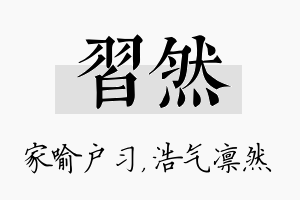 習然

家喻户习，浩气凛然